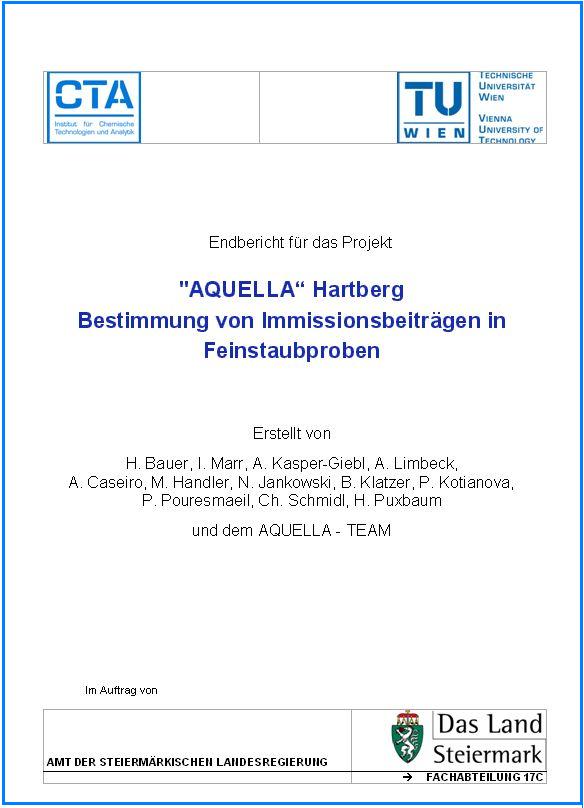 CTA
Institut für Chemische Technologien und Analytik

TU WIEN
TECHNISCHE UNIVERSITÄT WIEN
VIENNA UNIVERSITY OF TECHNOLOGY

Endbericht für das Projekt

"AQUELLA“ Hartberg
Bestimmung von Immissionsbeiträgen in Feinstaubproben

Erstellt von

H. Bauer, I. Marr, A. Kasper-Giebl, A. Limbeck, A. Caseiro, M. Handler, N. Jankowski, B. Klatzer, P. Kotianova, P. Pouresmaeil, Ch. Schmidl, H. Puxbaum

und dem AQUELLA - TEAM

Im Auftrag von

AMT DER STEIERMÄRKISCHEN LANDESREGIERUNG

Das Land Steiermark

→ FACHABTEILUNG 17C